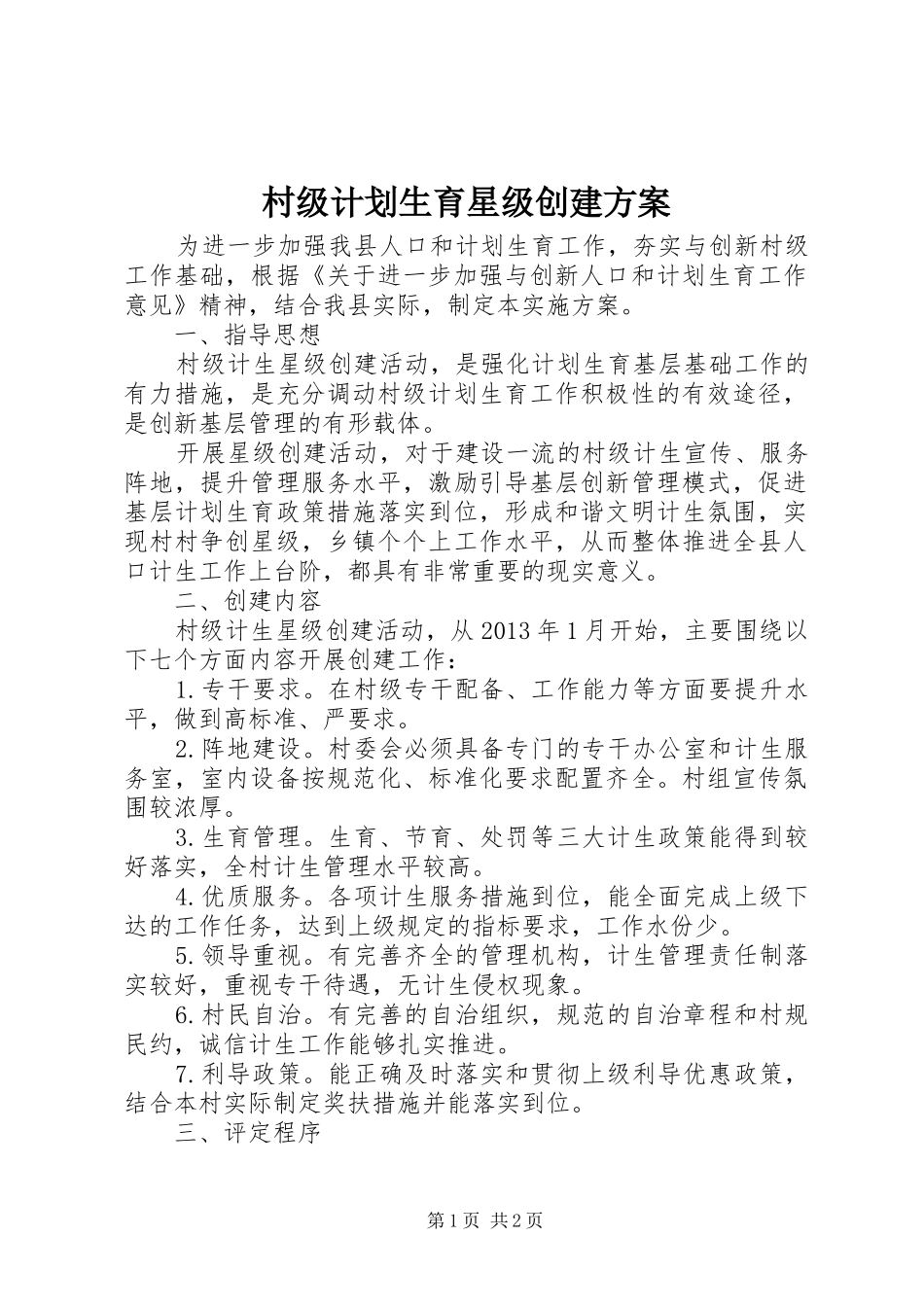 村级计划生育星级创建方案

为进一步加强我县人口和计划生育工作，夯实与创新村级工作基础，根据《关于进一步加强与创新人口和计划生育工作意见》精神，结合我县实际，制定本实施方案。

一、指导思想

村级计生星级创建活动，是强化计划生育基层基础工作的有力措施，是充分调动村级计划生育工作积极性的有效途径，是创新基层管理的有形载体。

开展星级创建活动，对于建设一流的村级计生宣传、服务阵地，提升管理服务水平，激励引导基层创新管理模式，促进基层计划生育政策措施落实到位，形成和谐文明计生氛围，实现村村争创星级，乡镇个个上工作水平，从而整体推进全县人口计生工作上台阶，都具有非常重要的现实意义。

二、创建内容

村级计生星级创建活动，从2013年1月开始，主要围绕以下七个方面内容开展创建工作：

1.专干要求。在村级专干配备、工作能力等方面要提升水平，做到高标准、严要求。

2.阵地建设。村委会必须具备专门的专干办公室和计生服务室，室内设备按规范化、标准化要求配置齐全。村组宣传氛围较浓厚。

3.生育管理。生育、节育、处罚等三大计生政策能得到较好落实，全村计生管理水平较高。

4.优质服务。各项计生服务措施到位，能全面完成上级下达的工作任务，达到上级规定的指标要求，工作水份少。

5.领导重视。有完善齐全的管理机构，计生管理责任制落实较好，重视专干待遇，无计生侵权现象。

6.村民自治。有完善的自治组织，规范的自治章程和村规民约，诚信计生工作能够扎实推进。

7.利导政策。能正确及时落实和贯彻上级利导优惠政策，结合本村实际制定奖扶措施并能落实到位。

三、评定程序

第1页 共2页